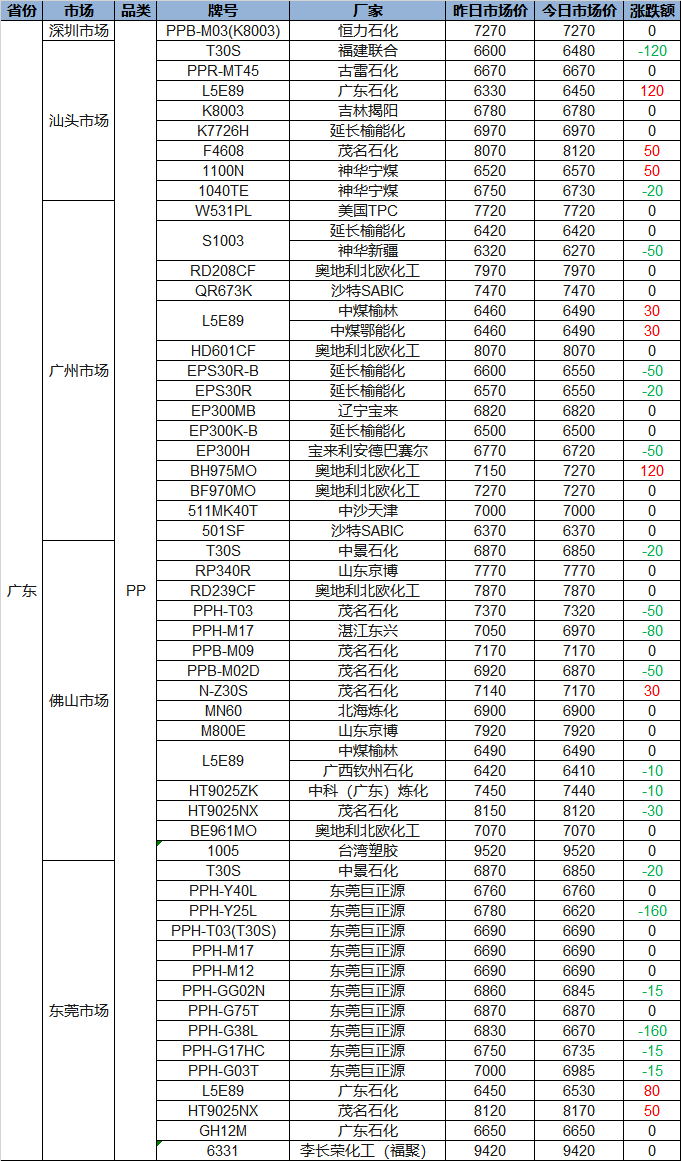 | 省份 | 市场 | 品类 | 牌号 | 厂家 | 昨日市场价 | 今日市场价 | 涨跌额 |
|---|---|---|---|---|---|---|---|
| 广东 | 深圳市场 | PP | PPB-M03(K8003) | 恒力石化 | 7270 | 7270 | 0 |
| | 汕头市场 | | T30S | 福建联合 | 6600 | 6480 | -120 |
| | | | PPR-MT45 | 古雷石化 | 6670 | 6670 | 0 |
| | | | L5E89 | 广东石化 | 6330 | 6450 | 120 |
| | | | K8003 | 吉林揭阳 | 6780 | 6780 | 0 |
| | | | K7726H | 延长榆能化 | 6970 | 6970 | 0 |
| | | | F4608 | 茂名石化 | 8070 | 8120 | 50 |
| | | | 1100N | 神华宁煤 | 6520 | 6570 | 50 |
| | | | 1040TE | 神华宁煤 | 6750 | 6730 | -20 |
| | 广州市场 | | W531PL | 美国TPC | 7720 | 7720 | 0 |
| | | | S1003 | 延长榆能化 | 6420 | 6420 | 0 |
| | | | | 神华新疆 | 6320 | 6270 | -50 |
| | | | RD208CF | 奥地利北欧化工 | 7970 | 7970 | 0 |
| | | | QR673K | 沙特SABIC | 7470 | 7470 | 0 |
| | | | L5E89 | 中煤榆林 | 6460 | 6490 | 30 |
| | | | | 中煤鄂能化 | 6460 | 6490 | 30 |
| | | | HD601CF | 奥地利北欧化工 | 8070 | 8070 | 0 |
| | | | EPS30R-B | 延长榆能化 | 6600 | 6550 | -50 |
| | | | EPS30R | 延长榆能化 | 6570 | 6550 | -20 |
| | | | EP300MB | 辽宁宝来 | 6820 | 6820 | 0 |
| | | | EP300K-B | 延长榆能化 | 6500 | 6500 | 0 |
| | | | EP300H | 宝来利安德巴赛尔 | 6770 | 6720 | -50 |
| | | | BH975MO | 奥地利北欧化工 | 7150 | 7270 | 120 |
| | | | BF970MO | 奥地利北欧化工 | 7270 | 7270 | 0 |
| | | | 511MK40T | 中沙天津 | 7000 | 7000 | 0 |
| | | | 501SF | 沙特SABIC | 6370 | 6370 | 0 |
| | 佛山市场 | | T30S | 中景石化 | 6870 | 6850 | -20 |
| | | | RP340R | 山东京博 | 7770 | 7770 | 0 |
| | | | RD239CF | 奥地利北欧化工 | 7870 | 7870 | 0 |
| | | | PPH-T03 | 茂名石化 | 7370 | 7320 | -50 |
| | | | PPH-M17 | 湛江东兴 | 7050 | 6970 | -80 |
| | | | PPB-M09 | 茂名石化 | 7170 | 7170 | 0 |
| | | | PPB-M02D | 茂名石化 | 6920 | 6870 | -50 |
| | | | N-Z30S | 茂名石化 | 7140 | 7170 | 30 |
| | | | MN60 | 北海炼化 | 6900 | 6900 | 0 |
| | | | M800E | 山东京博 | 7920 | 7920 | 0 |
| | | | L5E89 | 中煤榆林 | 6490 | 6490 | 0 |
| | | | | 广西钦州石化 | 6420 | 6410 | -10 |
| | | | HT9025ZK | 中科（广东）炼化 | 7450 | 7440 | -10 |
| | | | HT9025NX | 茂名石化 | 8150 | 8120 | -30 |
| | | | BE961MO | 奥地利北欧化工 | 7070 | 7070 | 0 |
| | | | 1005 | 台湾塑胶 | 9520 | 9520 | 0 |
| | 东莞市场 | | T30S | 中景石化 | 6870 | 6850 | -20 |
| | | | PPH-Y40L | 东莞巨正源 | 6760 | 6760 | 0 |
| | | | PPH-Y25L | 东莞巨正源 | 6780 | 6620 | -160 |
| | | | PPH-T03(T30S) | 东莞巨正源 | 6690 | 6690 | 0 |
| | | | PPH-M17 | 东莞巨正源 | 6690 | 6690 | 0 |
| | | | PPH-M12 | 东莞巨正源 | 6690 | 6690 | 0 |
| | | | PPH-GG02N | 东莞巨正源 | 6860 | 6845 | -15 |
| | | | PPH-G75T | 东莞巨正源 | 6870 | 6870 | 0 |
| | | | PPH-G38L | 东莞巨正源 | 6830 | 6670 | -160 |
| | | | PPH-G17HC | 东莞巨正源 | 6750 | 6735 | -15 |
| | | | PPH-G03T | 东莞巨正源 | 7000 | 6985 | -15 |
| | | | L5E89 | 广东石化 | 6450 | 6530 | 80 |
| | | | HT9025NX | 茂名石化 | 8120 | 8170 | 50 |
| | | | GH12M | 广东石化 | 6650 | 6650 | 0 |
| | | | 6331 | 李长荣化工（福聚） | 9420 | 9420 | 0 |